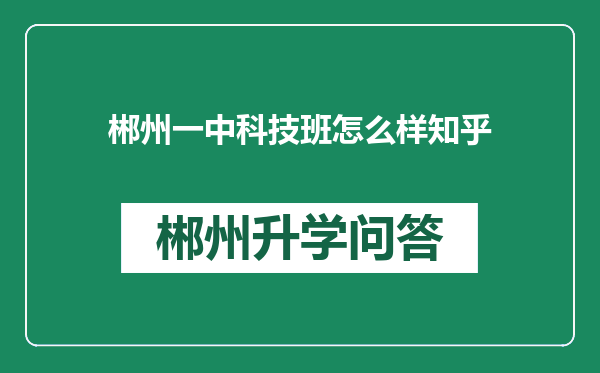 郴州一中科技班怎么样知乎

郴州升学问答